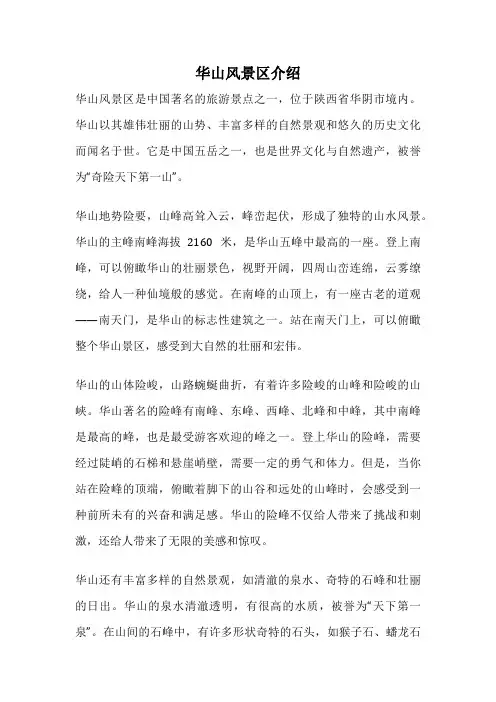 华山风景区介绍

华山风景区是中国著名的旅游景点之一，位于陕西省华阴市境内。华山以其雄伟壮丽的山势、丰富多样的自然景观和悠久的历史文化而闻名于世。它是中国五岳之一，也是世界文化与自然遗产，被誉为“奇险天下第一山”。

华山地势险要，山峰高耸入云，峰峦起伏，形成了独特的山水风景。华山的主峰南峰海拔 2160 米，是华山五峰中最高的一座。登上南峰，可以俯瞰华山的壮丽景色，视野开阔，四周山峦连绵，云雾缭绕，给人一种仙境般的感觉。在南峰的山顶上，有一座古老的道观——南天门，是华山的标志性建筑之一。站在南天门上，可以俯瞰整个华山景区，感受到大自然的壮丽和宏伟。

华山的山体险峻，山路蜿蜒曲折，有着许多险峻的山峰和险峻的山峡。华山著名的险峰有南峰、东峰、西峰、北峰和中峰，其中南峰是最高的峰，也是最受游客欢迎的峰之一。登上华山的险峰，需要经过陡峭的石梯和悬崖峭壁，需要一定的勇气和体力。但是，当你站在险峰的顶端，俯瞰着脚下的山谷和远处的山峰时，会感受到一种前所未有的兴奋和满足感。华山的险峰不仅给人带来了挑战和刺激，还给人带来了无限的美感和惊叹。

华山还有丰富多样的自然景观，如清澈的泉水、奇特的石峰和壮丽的日出。华山的泉水清澈透明，有很高的水质，被誉为“天下第一泉”。在山间的石峰中，有许多形状奇特的石头，如猴子石、蟠龙石